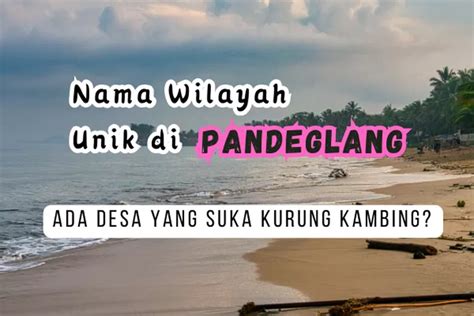 Nama Wilayah Unik di PANDEGLANG

ADA DESA YANG SUKA KURUNG KAMBING?